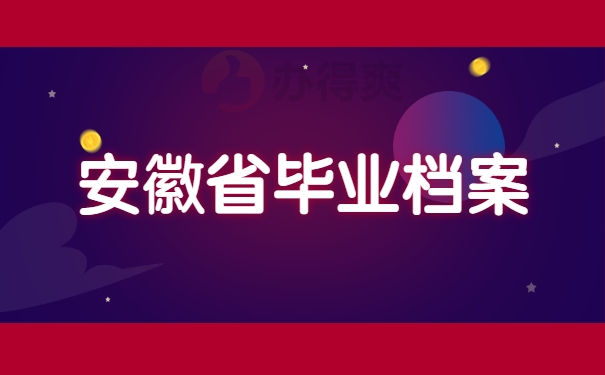 办得爽

安徽省毕业档案